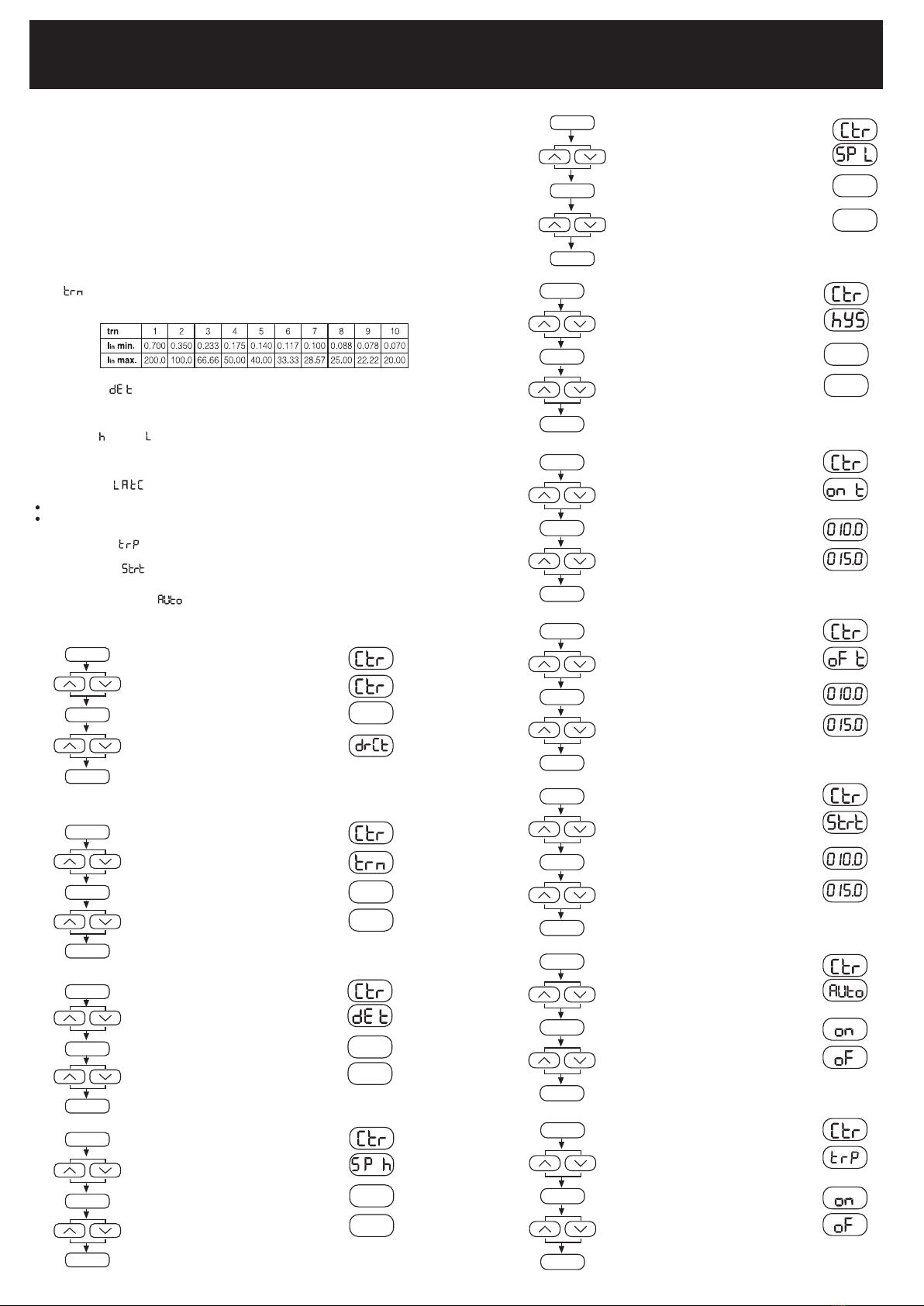 trn

| trn | 1 | 2 | 3 | 4 | 5 | 6 | 7 | 8 | 9 | 10 |
|---|---|---|---|---|---|---|---|---|---|---|
| $I_{in}$ min. | 0.700 | 0.350 | 0.233 | 0.175 | 0.140 | 0.117 | 0.100 | 0.088 | 0.078 | 0.070 |
| $I_{in}$ max. | 200.0 | 100.0 | 66.66 | 50.00 | 40.00 | 33.33 | 28.57 | 25.00 | 22.22 | 20.00 |

dEt

h L

LAtC

trP

Strt

AUto

Ctr
Ctr
drCt

Ctr
trn

Ctr
dEt

Ctr
SP h

Ctr
SP L

Ctr
hYS

Ctr
on t
010.0
015.0

Ctr
oF t
010.0
015.0

Ctr
Strt
010.0
015.0

Ctr
AUto
on
oF

Ctr
trP
on
oF